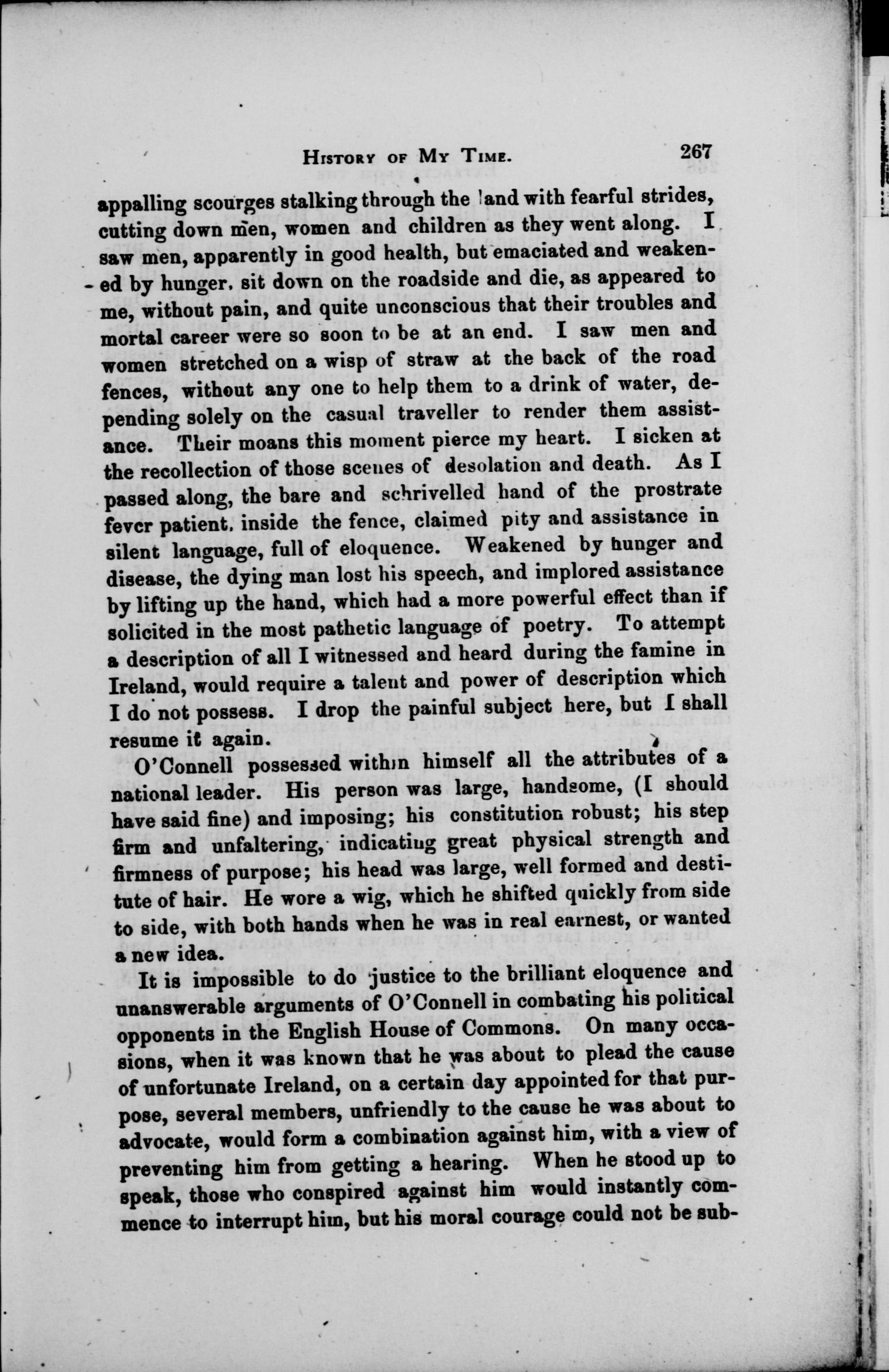 HISTORY OF MY TIME. 267

appalling scourges stalking through the land with fearful strides, cutting down men, women and children as they went along. I saw men, apparently in good health, but emaciated and weakened by hunger, sit down on the roadside and die, as appeared to me, without pain, and quite unconscious that their troubles and mortal career were so soon to be at an end. I saw men and women stretched on a wisp of straw at the back of the road fences, without any one to help them to a drink of water, depending solely on the casual traveller to render them assistance. Their moans this moment pierce my heart. I sicken at the recollection of those scenes of desolation and death. As I passed along, the bare and schrivelled hand of the prostrate fever patient, inside the fence, claimed pity and assistance in silent language, full of eloquence. Weakened by hunger and disease, the dying man lost his speech, and implored assistance by lifting up the hand, which had a more powerful effect than if solicited in the most pathetic language of poetry. To attempt a description of all I witnessed and heard during the famine in Ireland, would require a talent and power of description which I do not possess. I drop the painful subject here, but I shall resume it again.

O'Connell possessed within himself all the attributes of a national leader. His person was large, handsome, (I should have said fine) and imposing; his constitution robust; his step firm and unfaltering, indicating great physical strength and firmness of purpose; his head was large, well formed and destitute of hair. He wore a wig, which he shifted quickly from side to side, with both hands when he was in real earnest, or wanted a new idea.

It is impossible to do justice to the brilliant eloquence and unanswerable arguments of O'Connell in combating his political opponents in the English House of Commons. On many occasions, when it was known that he was about to plead the cause of unfortunate Ireland, on a certain day appointed for that purpose, several members, unfriendly to the cause he was about to advocate, would form a combination against him, with a view of preventing him from getting a hearing. When he stood up to speak, those who conspired against him would instantly commence to interrupt him, but his moral courage could not be sub-